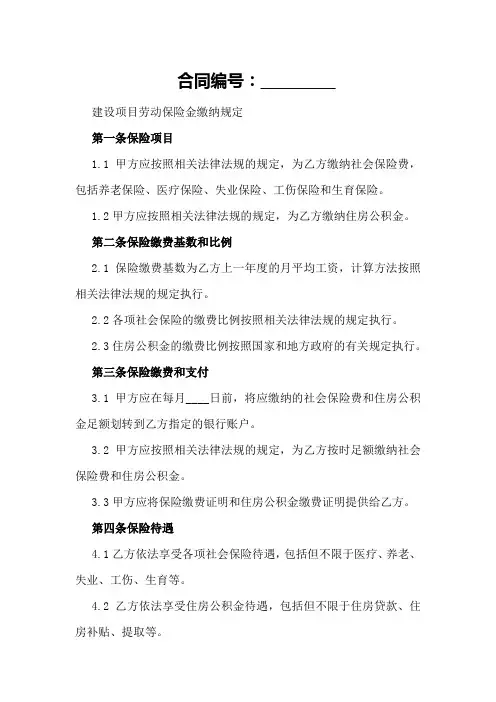 合同编号：________

建设项目劳动保险金缴纳规定

第一条保险项目

1.1 甲方应按照相关法律法规的规定，为乙方缴纳社会保险费，包括养老保险、医疗保险、失业保险、工伤保险和生育保险。

1.2 甲方应按照相关法律法规的规定，为乙方缴纳住房公积金。

第二条保险缴费基数和比例

2.1 保险缴费基数为乙方上一年度的月平均工资，计算方法按照相关法律法规的规定执行。

2.2 各项社会保险的缴费比例按照相关法律法规的规定执行。

2.3 住房公积金的缴费比例按照国家和地方政府的有关规定执行。

第三条保险缴费和支付

3.1 甲方应在每月____日前，将应缴纳的社会保险费和住房公积金足额划转到乙方指定的银行账户。

3.2 甲方应按照相关法律法规的规定，为乙方按时足额缴纳社会保险费和住房公积金。

3.3 甲方应将保险缴费证明和住房公积金缴费证明提供给乙方。

第四条保险待遇

4.1 乙方依法享受各项社会保险待遇，包括但不限于医疗、养老、失业、工伤、生育等。

4.2 乙方依法享受住房公积金待遇，包括但不限于住房贷款、住房补贴、提取等。